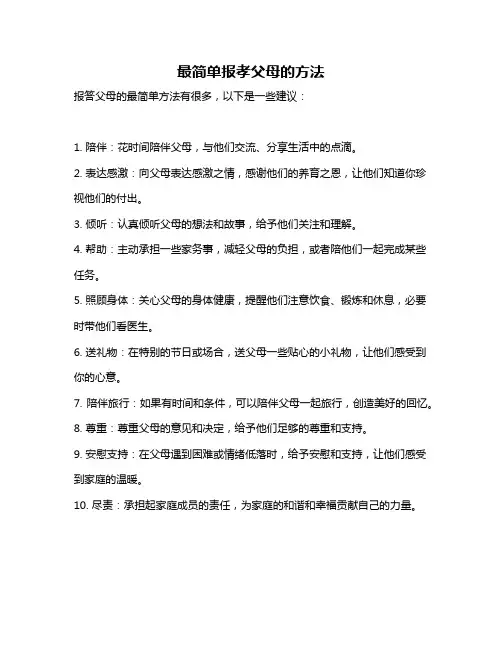 最简单报孝父母的方法

报答父母的最简单方法有很多，以下是一些建议：

1. 陪伴：花时间陪伴父母，与他们交流、分享生活中的点滴。

2. 表达感激：向父母表达感激之情，感谢他们的养育之恩，让他们知道你珍视他们的付出。

3. 倾听：认真倾听父母的想法和故事，给予他们关注和理解。

4. 帮助：主动承担一些家务事，减轻父母的负担，或者陪他们一起完成某些任务。

5. 照顾身体：关心父母的身体健康，提醒他们注意饮食、锻炼和休息，必要时带他们看医生。

6. 送礼物：在特别的节日或场合，送父母一些贴心的小礼物，让他们感受到你的心意。

7. 陪伴旅行：如果有时间和条件，可以陪伴父母一起旅行，创造美好的回忆。

8. 尊重：尊重父母的意见和决定，给予他们足够的尊重和支持。

9. 安慰支持：在父母遇到困难或情绪低落时，给予安慰和支持，让他们感受到家庭的温暖。

10. 尽责：承担起家庭成员的责任，为家庭的和谐和幸福贡献自己的力量。